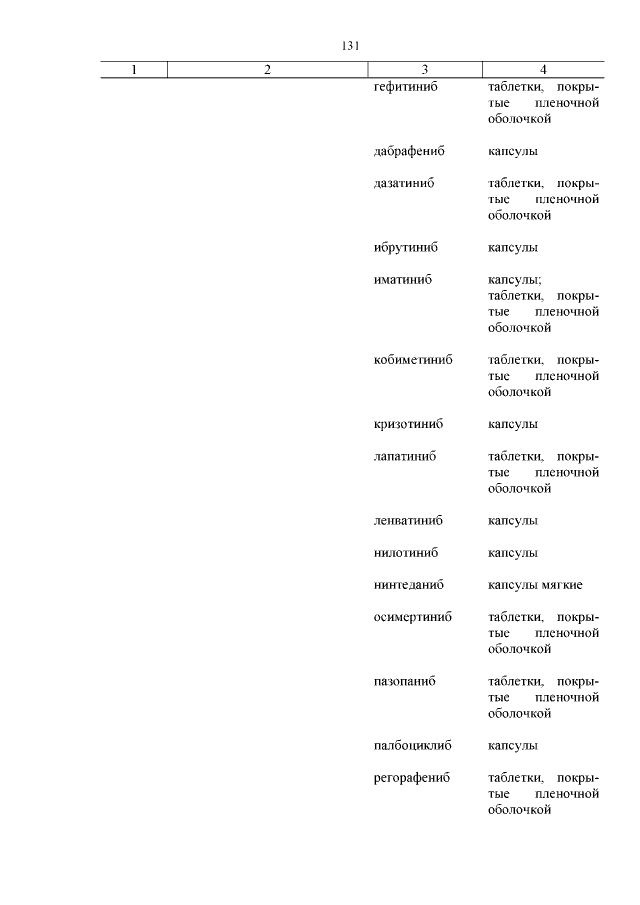 131

| 1 | 2 | 3 | 4 |
|---|---|---|---|
| | | гефитиниб | таблетки, покрытые пленочной оболочкой |
| | | дабрафениб | капсулы |
| | | дазатиниб | таблетки, покрытые пленочной оболочкой |
| | | ибрутиниб | капсулы |
| | | иматиниб | капсулы; таблетки, покрытые пленочной оболочкой |
| | | кобиметиниб | таблетки, покрытые пленочной оболочкой |
| | | кризотиниб | капсулы |
| | | лапатиниб | таблетки, покрытые пленочной оболочкой |
| | | ленватиниб | капсулы |
| | | нилотиниб | капсулы |
| | | нинтеданиб | капсулы мягкие |
| | | осимертиниб | таблетки, покрытые пленочной оболочкой |
| | | пазопаниб | таблетки, покрытые пленочной оболочкой |
| | | палбоциклиб | капсулы |
| | | регорафениб | таблетки, покрытые пленочной оболочкой |